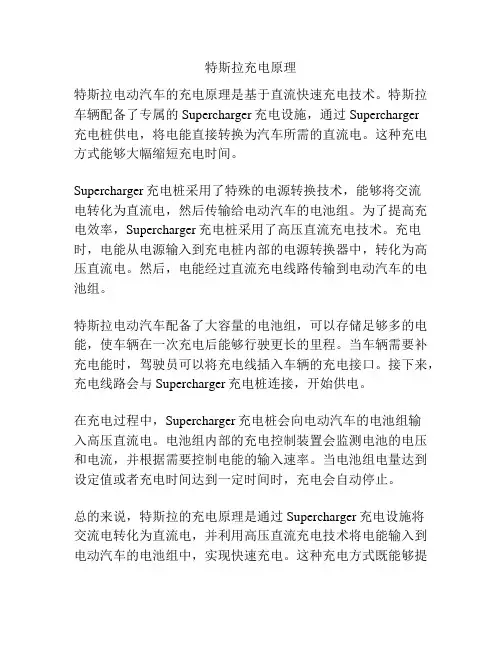 特斯拉充电原理

特斯拉电动汽车的充电原理是基于直流快速充电技术。特斯拉车辆配备了专属的 Supercharger 充电设施，通过 Supercharger 充电桩供电，将电能直接转换为汽车所需的直流电。这种充电方式能够大幅缩短充电时间。

Supercharger 充电桩采用了特殊的电源转换技术，能够将交流电转化为直流电，然后传输给电动汽车的电池组。为了提高充电效率，Supercharger 充电桩采用了高压直流充电技术。充电时，电能从电源输入到充电桩内部的电源转换器中，转化为高压直流电。然后，电能经过直流充电线路传输到电动汽车的电池组。

特斯拉电动汽车配备了大容量的电池组，可以存储足够多的电能，使车辆在一次充电后能够行驶更长的里程。当车辆需要补充电能时，驾驶员可以将充电线插入车辆的充电接口。接下来，充电线路会与 Supercharger 充电桩连接，开始供电。

在充电过程中，Supercharger 充电桩会向电动汽车的电池组输入高压直流电。电池组内部的充电控制装置会监测电池的电压和电流，并根据需要控制电能的输入速率。当电池组电量达到设定值或者充电时间达到一定时间时，充电会自动停止。

总的来说，特斯拉的充电原理是通过 Supercharger 充电设施将交流电转化为直流电，并利用高压直流充电技术将电能输入到电动汽车的电池组中，实现快速充电。这种充电方式既能够提